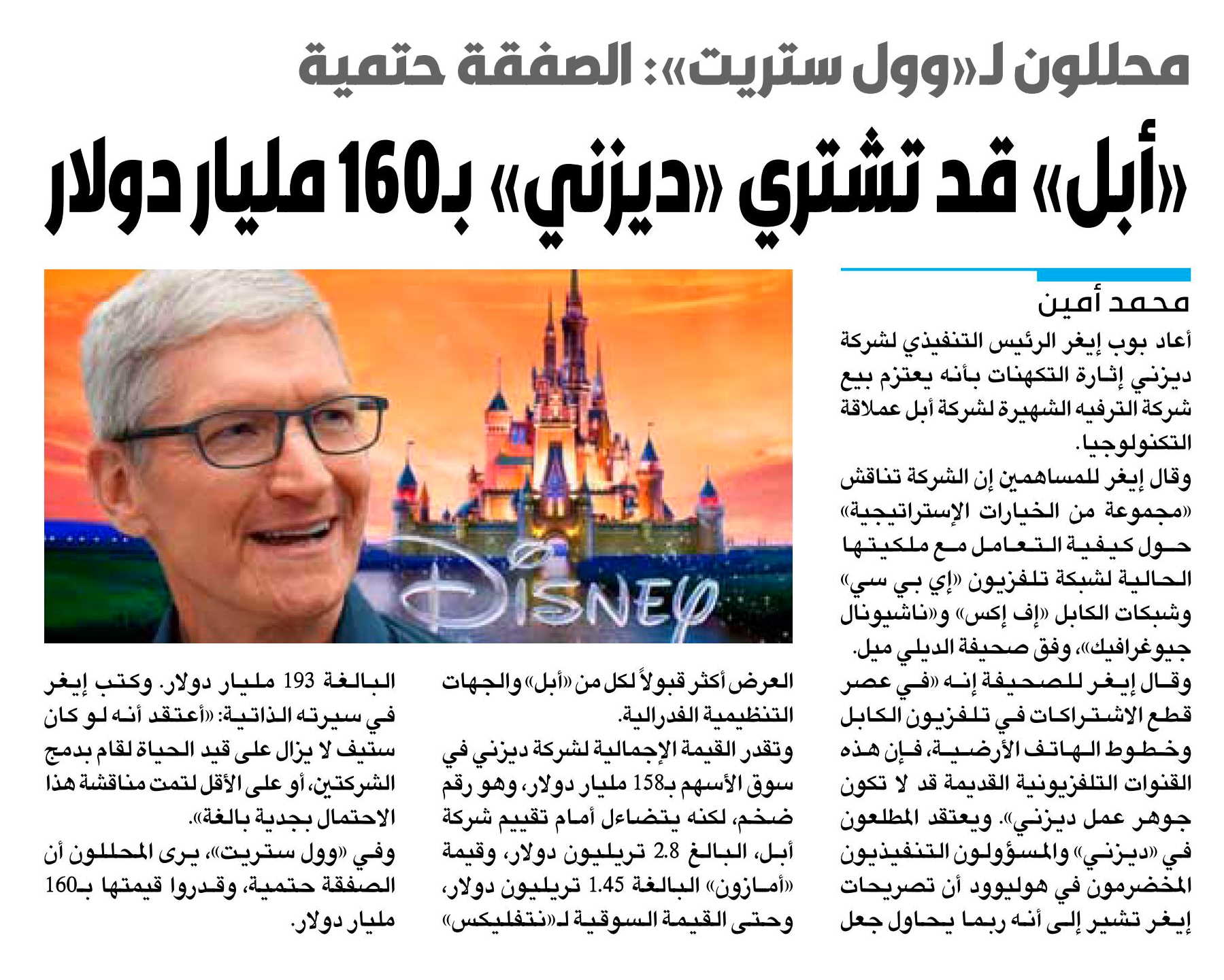 محللون لـ«وول ستريت»: الصفقة حتمية

«أبل» قد تشتري «ديزني» بـ160 مليار دولار

محمد أمين

أعاد بوب إيغر الرئيس التنفيذي لشركة ديزني إثارة التكهنات بأنه يعتزم بيع شركة الترفيه الشهيرة لشركة أبل عملاقة التكنولوجيا.

وقال إيغر للمساهمين إن الشركة تناقش «مجموعة من الخيارات الإستراتيجية» حول كيفية التعامل مع ملكيتها الحالية لشبكة تلفزيون «إي بي سي» وشبكات الكابل «إف إكس» و«ناشيونال جيوغرافيك»، وفق صحيفة الديلي ميل.

وقال إيغر للصحيفة إنه «في عصر قطع الاشتراكات في تلفزيون الكابل وخطوط الهاتف الأرضية، فإن هذه القنوات التلفزيونية القديمة قد لا تكون جوهر عمل ديزني». ويعتقد المطلعون في «ديزني» والمسؤولون التنفيذيون المخضرمون في هوليوود أن تصريحات إيغر تشير إلى أنه ربما يحاول جعل العرض أكثر قبولاً لكل من «أبل» والجهات التنظيمية الفدرالية.

وتقدر القيمة الإجمالية لشركة ديزني في سوق الأسهم بـ158 مليار دولار، وهو رقم ضخم، لكنه يتضاءل أمام تقييم شركة أبل، البالغ 2.8 تريليون دولار، وقيمة «أمازون» البالغة 1.45 تريليون دولار، وحتى القيمة السوقية لـ«نتفليكس» البالغة 193 مليار دولار. وكتب إيغر في سيرته الذاتية: «أعتقد أنه لو كان ستيف لا يزال على قيد الحياة لقام بدمج الشركتين، أو على الأقل لتمت مناقشة هذا الاحتمال بجدية بالغة».

وفي «وول ستريت»، يرى المحللون أن الصفقة حتمية، وقدروا قيمتها بـ160 مليار دولار.

DISNEY